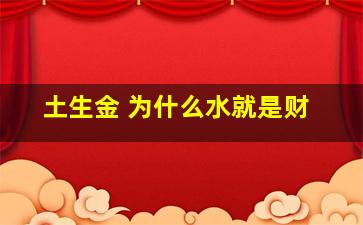 土生金 为什么水就是财